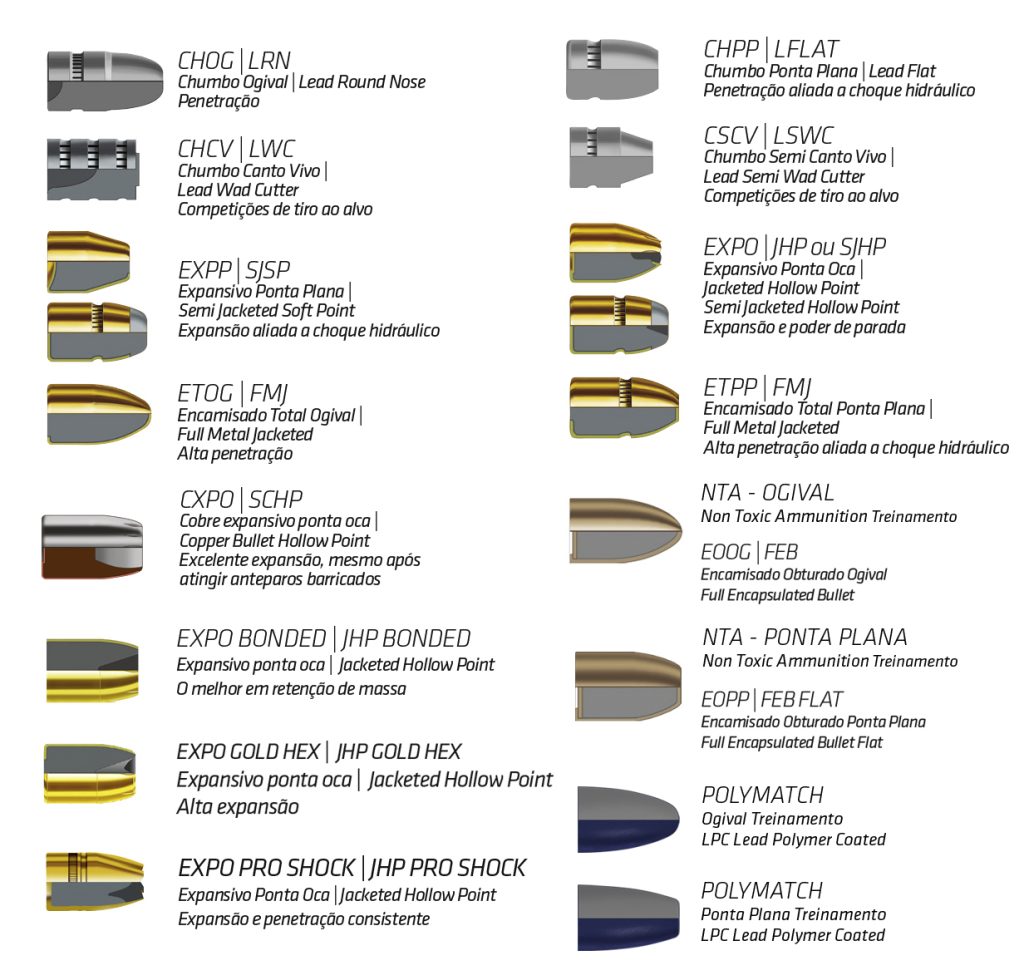 CHOG | LRN
Chumbo Ogival | Lead Round Nose
Penetração

CHCV | LWC
Chumbo Canto Vivo |
Lead Wad Cutter
Competições de tiro ao alvo

EXPP | SJSP
Expansivo Ponta Plana |
Semi Jacketed Soft Point
Expansão aliada a choque hidráulico

ETOG | FMJ
Encamisado Total Ogival |
Full Metal Jacketed
Alta penetração

CXPO | SCHP
Cobre expansivo ponta oca |
Copper Bullet Hollow Point
Excelente expansão, mesmo após atingir anteparos barricados

EXPO BONDED | JHP BONDED
Expansivo ponta oca | Jacketed Hollow Point
O melhor em retenção de massa

EXPO GOLD HEX | JHP GOLD HEX
Expansivo ponta oca | Jacketed Hollow Point
Alta expansão

EXPO PRO SHOCK | JHP PRO SHOCK
Expansivo Ponta Oca | Jacketed Hollow Point
Expansão e penetração consistente

CHPP | LFLAT
Chumbo Ponta Plana | Lead Flat
Penetração aliada a choque hidráulico

CSCV | LSWC
Chumbo Semi Canto Vivo |
Lead Semi Wad Cutter
Competições de tiro ao alvo

EXPO | JHP ou SJHP
Expansivo Ponta Oca |
Jacketed Hollow Point
Semi Jacketed Hollow Point
Expansão e poder de parada

ETPP | FMJ
Encamisado Total Ponta Plana |
Full Metal Jacketed
Alta penetração aliada a choque hidráulico

NTA - OGIVAL
Non Toxic Ammunition Treinamento

EOOG | FEB
Encamisado Obturado Ogival
Full Encapsulated Bullet

NTA - PONTA PLANA
Non Toxic Ammunition Treinamento

EOPP | FEB FLAT
Encamisado Obturado Ponta Plana
Full Encapsulated Bullet Flat

POLYMATCH
Ogival Treinamento
LPC Lead Polymer Coated

POLYMATCH
Ponta Plana Treinamento
LPC Lead Polymer Coated